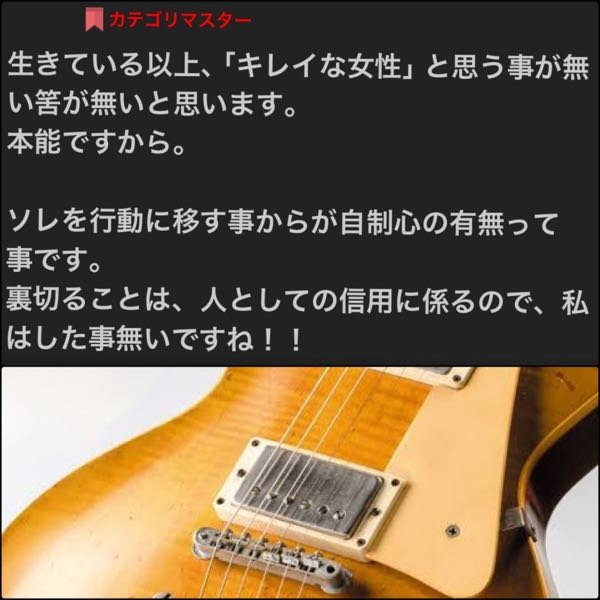 カテゴリマスター

生きている以上、「キレイな女性」と思う事が無い筈が無いと思います。
本能ですから。

ソレを行動に移す事からが自制心の有無って事です。
裏切ることは、人としての信用に係るので、私はした事無いですね！！